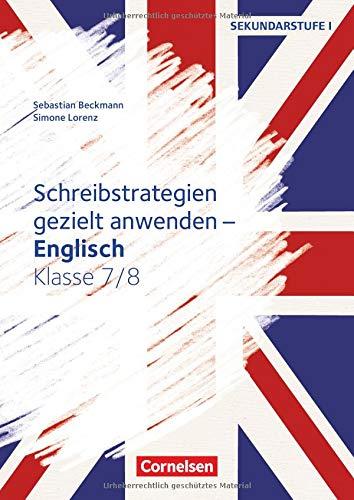 Urheberrechtlich geschütztes Material

SEKUNDARSTUFE I

Sebastian Beckmann
Simone Lorenz

Schreibstrategien gezielt anwenden – Englisch
Klasse 7/8

Cornelsen

Urheberrechtlich geschütztes Material